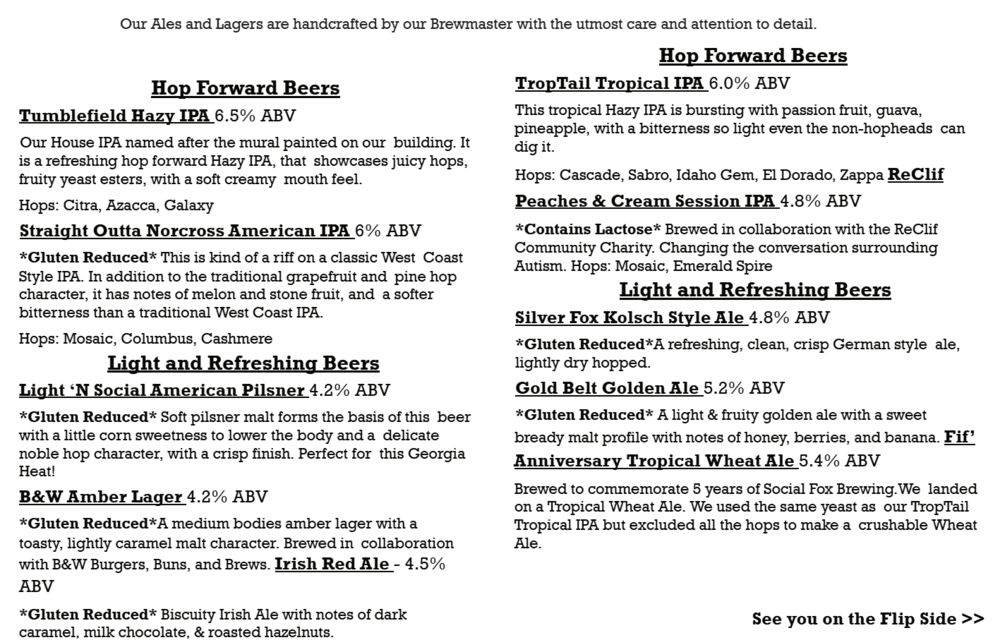 Our Ales and Lagers are handcrafted by our Brewmaster with the utmost care and attention to detail.

Hop Forward Beers

Tumblefield Hazy IPA 6.5% ABV

Our House IPA named after the mural painted on our building. It is a refreshing hop forward Hazy IPA, that showcases juicy hops, fruity yeast esters, with a soft creamy mouth feel.

Hops: Citra, Azacca, Galaxy

Straight Outta Norcross American IPA 6% ABV

*Gluten Reduced* This is kind of a riff on a classic West Coast Style IPA. In addition to the traditional grapefruit and pine hop character, it has notes of melon and stone fruit, and a softer bitterness than a traditional West Coast IPA.

Hops: Mosaic, Columbus, Cashmere

Light and Refreshing Beers

Light 'N Social American Pilsner 4.2% ABV

*Gluten Reduced* Soft pilsner malt forms the basis of this beer with a little corn sweetness to lower the body and a delicate noble hop character, with a crisp finish. Perfect for this Georgia Heat!

B&W Amber Lager 4.2% ABV

*Gluten Reduced*A medium bodies amber lager with a toasty, lightly caramel malt character. Brewed in collaboration with B&W Burgers, Buns, and Brews. Irish Red Ale - 4.5% ABV

*Gluten Reduced* Biscuity Irish Ale with notes of dark caramel, milk chocolate, & roasted hazelnuts.

Hop Forward Beers

TropTail Tropical IPA 6.0% ABV

This tropical Hazy IPA is bursting with passion fruit, guava, pineapple, with a bitterness so light even the non-hopheads can dig it.

Hops: Cascade, Sabro, Idaho Gem, El Dorado, Zappa ReClif Peaches & Cream Session IPA 4.8% ABV

*Contains Lactose* Brewed in collaboration with the ReClif Community Charity. Changing the conversation surrounding Autism. Hops: Mosaic, Emerald Spire

Light and Refreshing Beers

Silver Fox Kolsch Style Ale 4.8% ABV

*Gluten Reduced*A refreshing, clean, crisp German style ale, lightly dry hopped.

Gold Belt Golden Ale 5.2% ABV

*Gluten Reduced* A light & fruity golden ale with a sweet bready malt profile with notes of honey, berries, and banana. Fif' Anniversary Tropical Wheat Ale 5.4% ABV

Brewed to commemorate 5 years of Social Fox Brewing.We landed on a Tropical Wheat Ale. We used the same yeast as our TropTail Tropical IPA but excluded all the hops to make a crushable Wheat Ale.

See you on the Flip Side >>